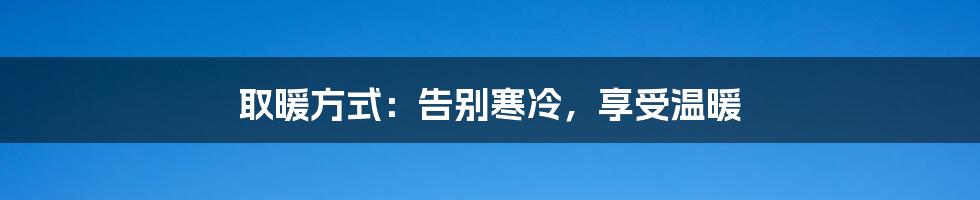 取暖方式：告别寒冷，享受温暖